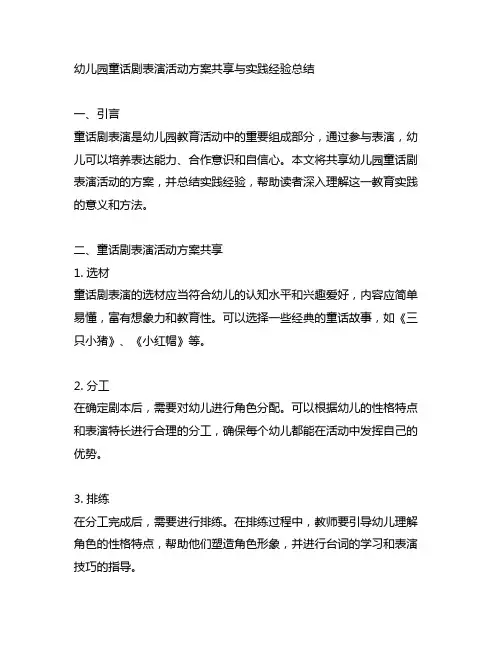 幼儿园童话剧表演活动方案共享与实践经验总结

一、引言
童话剧表演是幼儿园教育活动中的重要组成部分，通过参与表演，幼儿可以培养表达能力、合作意识和自信心。本文将共享幼儿园童话剧表演活动的方案，并总结实践经验，帮助读者深入理解这一教育实践的意义和方法。

二、童话剧表演活动方案共享
1. 选材
童话剧表演的选材应当符合幼儿的认知水平和兴趣爱好，内容应简单易懂，富有想象力和教育性。可以选择一些经典的童话故事，如《三只小猪》、《小红帽》等。

2. 分工
在确定剧本后，需要对幼儿进行角色分配。可以根据幼儿的性格特点和表演特长进行合理的分工，确保每个幼儿都能在活动中发挥自己的优势。

3. 排练
在分工完成后，需要进行排练。在排练过程中，教师要引导幼儿理解角色的性格特点，帮助他们塑造角色形象，并进行台词的学习和表演技巧的指导。